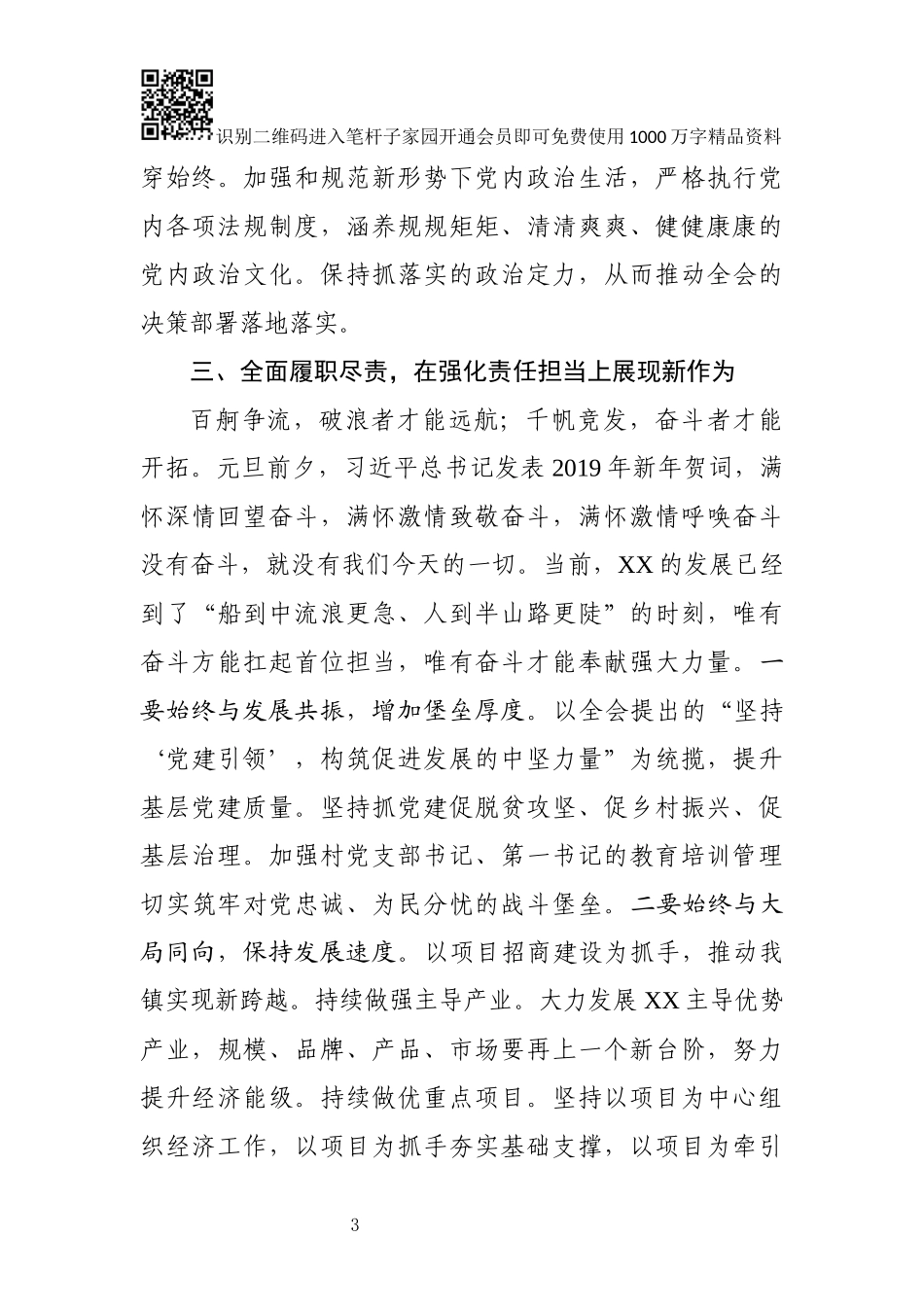 识别二维码进入笔杆子家园开通会员即可免费使用1000万字精品资料

穿始终。加强和规范新形势下党内政治生活，严格执行党内各项法规制度，涵养规规矩矩、清清爽爽、健健康康的党内政治文化。保持抓落实的政治定力，从而推动全会的决策部署落地落实。

三、全面履职尽责，在强化责任担当上展现新作为

百舸争流，破浪者才能远航；千帆竞发，奋斗者才能开拓。元旦前夕，习近平总书记发表2019年新年贺词，满怀深情回望奋斗，满怀激情致敬奋斗，满怀激情呼唤奋斗没有奋斗，就没有我们今天的一切。当前，XX的发展已经到了“船到中流浪更急、人到半山路更陡”的时刻，唯有奋斗方能扛起首位担当，唯有奋斗才能奉献强大力量。一要始终与发展共振，增加堡垒厚度。以全会提出的“坚持‘党建引领’，构筑促进发展的中坚力量”为统揽，提升基层党建质量。坚持抓党建促脱贫攻坚、促乡村振兴、促基层治理。加强村党支部书记、第一书记的教育培训管理切实筑牢对党忠诚、为民分忧的战斗堡垒。二要始终与大局同向，保持发展速度。以项目招商建设为抓手，推动我镇实现新跨越。持续做强主导产业。大力发展XX主导优势产业，规模、品牌、产品、市场要再上一个新台阶，努力提升经济能级。持续做优重点项目。坚持以项目为中心组织经济工作，以项目为抓手夯实基础支撑，以项目为牵引

3